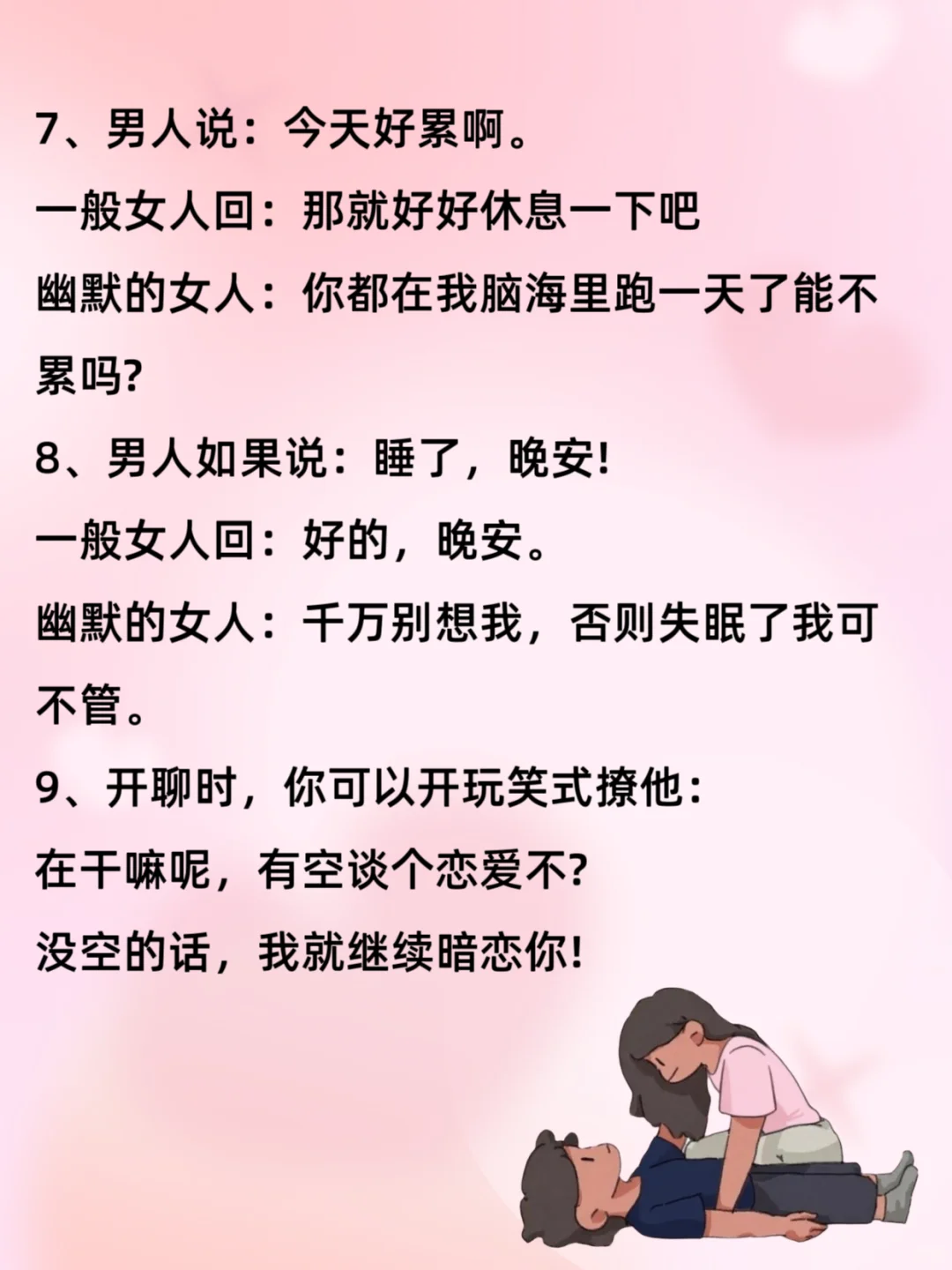 7、男人说：今天好累啊。

一般女人回：那就好好休息一下吧

幽默的女人：你都在我脑海里跑一天了能不累吗?

8、男人如果说：睡了，晚安!

一般女人回：好的，晚安。

幽默的女人：千万别想我，否则失眠了我可不管。

9、开聊时，你可以开玩笑式撩他：

在干嘛呢，有空谈个恋爱不?

没空的话，我就继续暗恋你!